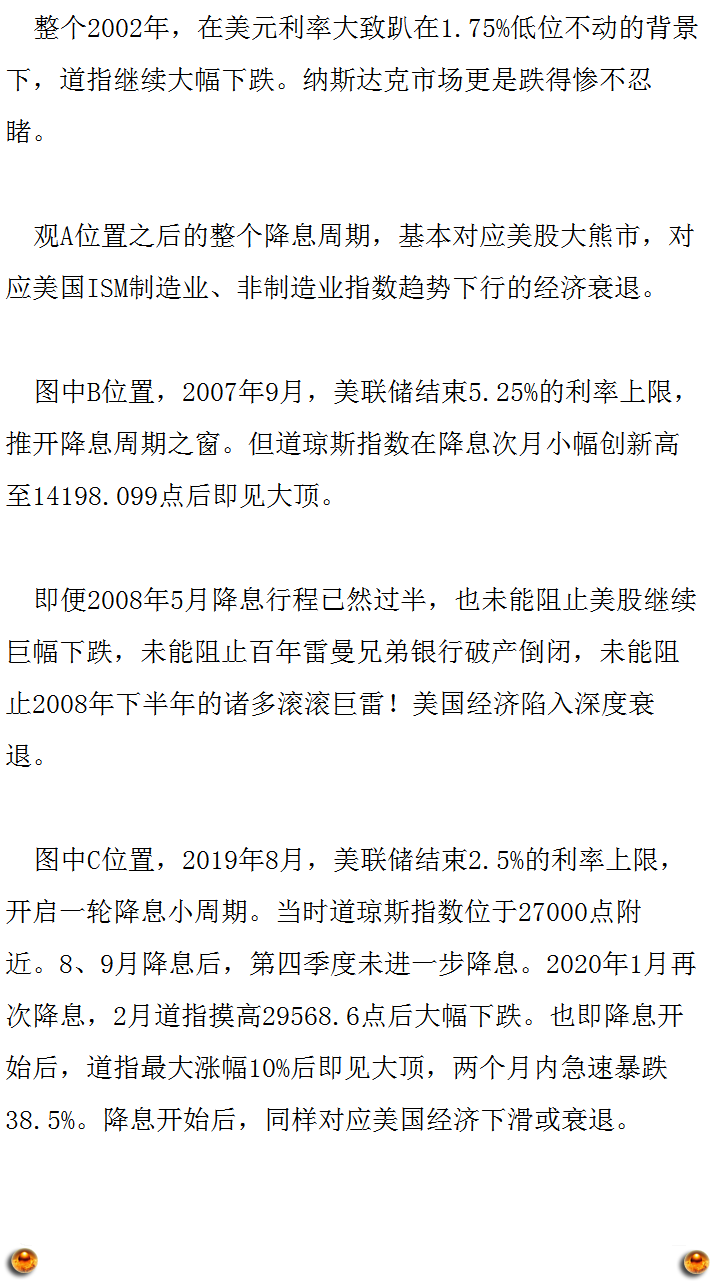 整个2002年，在美元利率大致趴在1.75%低位不动的背景下，道指继续大幅下跌。纳斯达克市场更是跌得惨不忍睹。

观A位置之后的整个降息周期，基本对应美股大熊市，对应美国ISM制造业、非制造业指数趋势下行的经济衰退。

图中B位置，2007年9月，美联储结束5.25%的利率上限，推开降息周期之窗。但道琼斯指数在降息次月小幅创新高至14198.099点后即见大顶。

即便2008年5月降息行程已然过半，也未能阻止美股继续巨幅下跌，未能阻止百年雷曼兄弟银行破产倒闭，未能阻止2008年下半年的诸多滚滚巨雷！美国经济陷入深度衰退。

图中C位置，2019年8月，美联储结束2.5%的利率上限，开启一轮降息小周期。当时道琼斯指数位于27000点附近。8、9月降息后，第四季度未进一步降息。2020年1月再次降息，2月道指摸高29568.6点后大幅下跌。也即降息开始后，道指最大涨幅10%后即见大顶，两个月内急速暴跌38.5%。降息开始后，同样对应美国经济下滑或衰退。